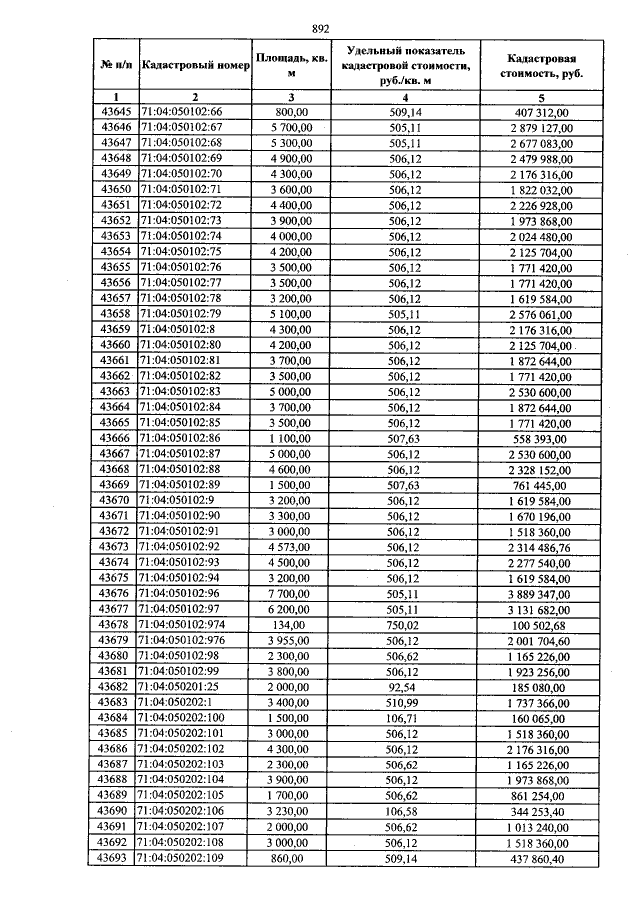 892

| № п/п | Кадастровый номер | Площадь, кв. м | Удельный показатель кадастровой стоимости, руб./кв. м | Кадастровая стоимость, руб. |
|---|---|---|---|---|
| 1 | 2 | 3 | 4 | 5 |
| 43645 | 71:04:050102:66 | 800,00 | 509,14 | 407 312,00 |
| 43646 | 71:04:050102:67 | 5 700,00 | 505,11 | 2 879 127,00 |
| 43647 | 71:04:050102:68 | 5 300,00 | 505,11 | 2 677 083,00 |
| 43648 | 71:04:050102:69 | 4 900,00 | 506,12 | 2 479 988,00 |
| 43649 | 71:04:050102:70 | 4 300,00 | 506,12 | 2 176 316,00 |
| 43650 | 71:04:050102:71 | 3 600,00 | 506,12 | 1 822 032,00 |
| 43651 | 71:04:050102:72 | 4 400,00 | 506,12 | 2 226 928,00 |
| 43652 | 71:04:050102:73 | 3 900,00 | 506,12 | 1 973 868,00 |
| 43653 | 71:04:050102:74 | 4 000,00 | 506,12 | 2 024 480,00 |
| 43654 | 71:04:050102:75 | 4 200,00 | 506,12 | 2 125 704,00 |
| 43655 | 71:04:050102:76 | 3 500,00 | 506,12 | 1 771 420,00 |
| 43656 | 71:04:050102:77 | 3 500,00 | 506,12 | 1 771 420,00 |
| 43657 | 71:04:050102:78 | 3 200,00 | 506,12 | 1 619 584,00 |
| 43658 | 71:04:050102:79 | 5 100,00 | 505,11 | 2 576 061,00 |
| 43659 | 71:04:050102:8 | 4 300,00 | 506,12 | 2 176 316,00 |
| 43660 | 71:04:050102:80 | 4 200,00 | 506,12 | 2 125 704,00 |
| 43661 | 71:04:050102:81 | 3 700,00 | 506,12 | 1 872 644,00 |
| 43662 | 71:04:050102:82 | 3 500,00 | 506,12 | 1 771 420,00 |
| 43663 | 71:04:050102:83 | 5 000,00 | 506,12 | 2 530 600,00 |
| 43664 | 71:04:050102:84 | 3 700,00 | 506,12 | 1 872 644,00 |
| 43665 | 71:04:050102:85 | 3 500,00 | 506,12 | 1 771 420,00 |
| 43666 | 71:04:050102:86 | 1 100,00 | 507,63 | 558 393,00 |
| 43667 | 71:04:050102:87 | 5 000,00 | 506,12 | 2 530 600,00 |
| 43668 | 71:04:050102:88 | 4 600,00 | 506,12 | 2 328 152,00 |
| 43669 | 71:04:050102:89 | 1 500,00 | 507,63 | 761 445,00 |
| 43670 | 71:04:050102:9 | 3 200,00 | 506,12 | 1 619 584,00 |
| 43671 | 71:04:050102:90 | 3 300,00 | 506,12 | 1 670 196,00 |
| 43672 | 71:04:050102:91 | 3 000,00 | 506,12 | 1 518 360,00 |
| 43673 | 71:04:050102:92 | 4 573,00 | 506,12 | 2 314 486,76 |
| 43674 | 71:04:050102:93 | 4 500,00 | 506,12 | 2 277 540,00 |
| 43675 | 71:04:050102:94 | 3 200,00 | 506,12 | 1 619 584,00 |
| 43676 | 71:04:050102:96 | 7 700,00 | 505,11 | 3 889 347,00 |
| 43677 | 71:04:050102:97 | 6 200,00 | 505,11 | 3 131 682,00 |
| 43678 | 71:04:050102:974 | 134,00 | 750,02 | 100 502,68 |
| 43679 | 71:04:050102:976 | 3 955,00 | 506,12 | 2 001 704,60 |
| 43680 | 71:04:050102:98 | 2 300,00 | 506,62 | 1 165 226,00 |
| 43681 | 71:04:050102:99 | 3 800,00 | 506,12 | 1 923 256,00 |
| 43682 | 71:04:050201:25 | 2 000,00 | 92,54 | 185 080,00 |
| 43683 | 71:04:050202:1 | 3 400,00 | 510,99 | 1 737 366,00 |
| 43684 | 71:04:050202:100 | 1 500,00 | 106,71 | 160 065,00 |
| 43685 | 71:04:050202:101 | 3 000,00 | 506,12 | 1 518 360,00 |
| 43686 | 71:04:050202:102 | 4 300,00 | 506,12 | 2 176 316,00 |
| 43687 | 71:04:050202:103 | 2 300,00 | 506,62 | 1 165 226,00 |
| 43688 | 71:04:050202:104 | 3 900,00 | 506,12 | 1 973 868,00 |
| 43689 | 71:04:050202:105 | 1 700,00 | 506,62 | 861 254,00 |
| 43690 | 71:04:050202:106 | 3 230,00 | 106,58 | 344 253,40 |
| 43691 | 71:04:050202:107 | 2 000,00 | 506,62 | 1 013 240,00 |
| 43692 | 71:04:050202:108 | 3 000,00 | 506,12 | 1 518 360,00 |
| 43693 | 71:04:050202:109 | 860,00 | 509,14 | 437 860,40 |